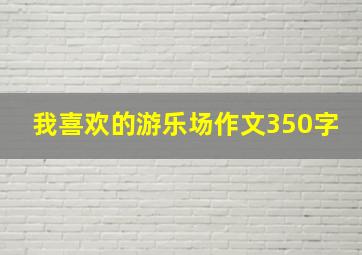 我喜欢的游乐场作文350字